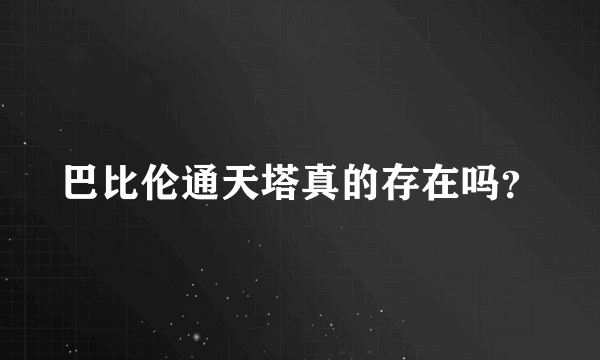 巴比伦通天塔真的存在吗?